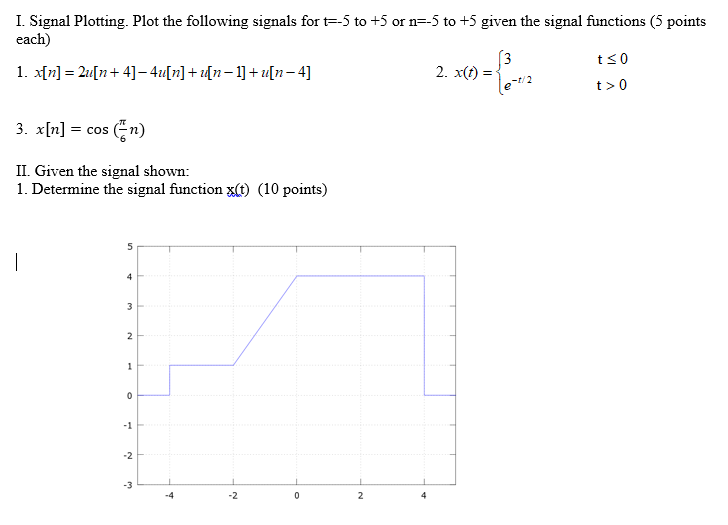 I. Signal Plotting. Plot the following signals for t=-5 to +5 or n=-5 to +5 given the signal functions (5 points each)

1. $x[n] = 2u[n+4] - 4u[n] + u[n-1] + u[n-4]$

2. $x(t) = \begin{cases} 3 & t \le 0 \\ e^{-t/2} & t > 0 \end{cases}$

3. $x[n] = \cos\left(\frac{\pi}{6}n\right)$

II. Given the signal shown:
1. Determine the signal function x(t) (10 points)

5
4
3
2
1
0
-1
-2
-3
-4
-2
0
2
4